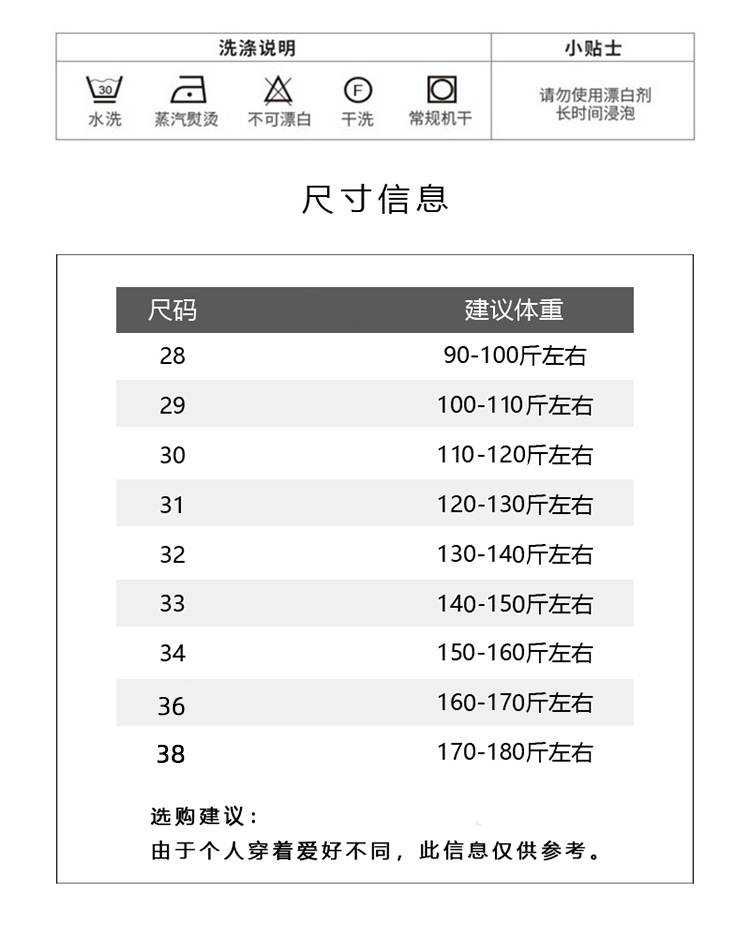 | 洗涤说明 | 小贴士 |
|---|---|
| 30 水洗 蒸汽熨烫 不可漂白 F 干洗 常规机干 | 请勿使用漂白剂 长时间浸泡 |

尺寸信息

| 尺码 | 建议体重 |
|---|---|
| 28 | 90-100斤左右 |
| 29 | 100-110斤左右 |
| 30 | 110-120斤左右 |
| 31 | 120-130斤左右 |
| 32 | 130-140斤左右 |
| 33 | 140-150斤左右 |
| 34 | 150-160斤左右 |
| 36 | 160-170斤左右 |
| 38 | 170-180斤左右 |

选购建议：
由于个人穿着爱好不同，此信息仅供参考。